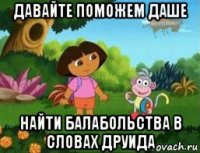 ДАВАЙТЕ ПОМОЖЕМ ДАШЕ

НАЙТИ БАЛАБОЛЬСТВА В СЛОВАХ ДРУИДА

ovach.ru